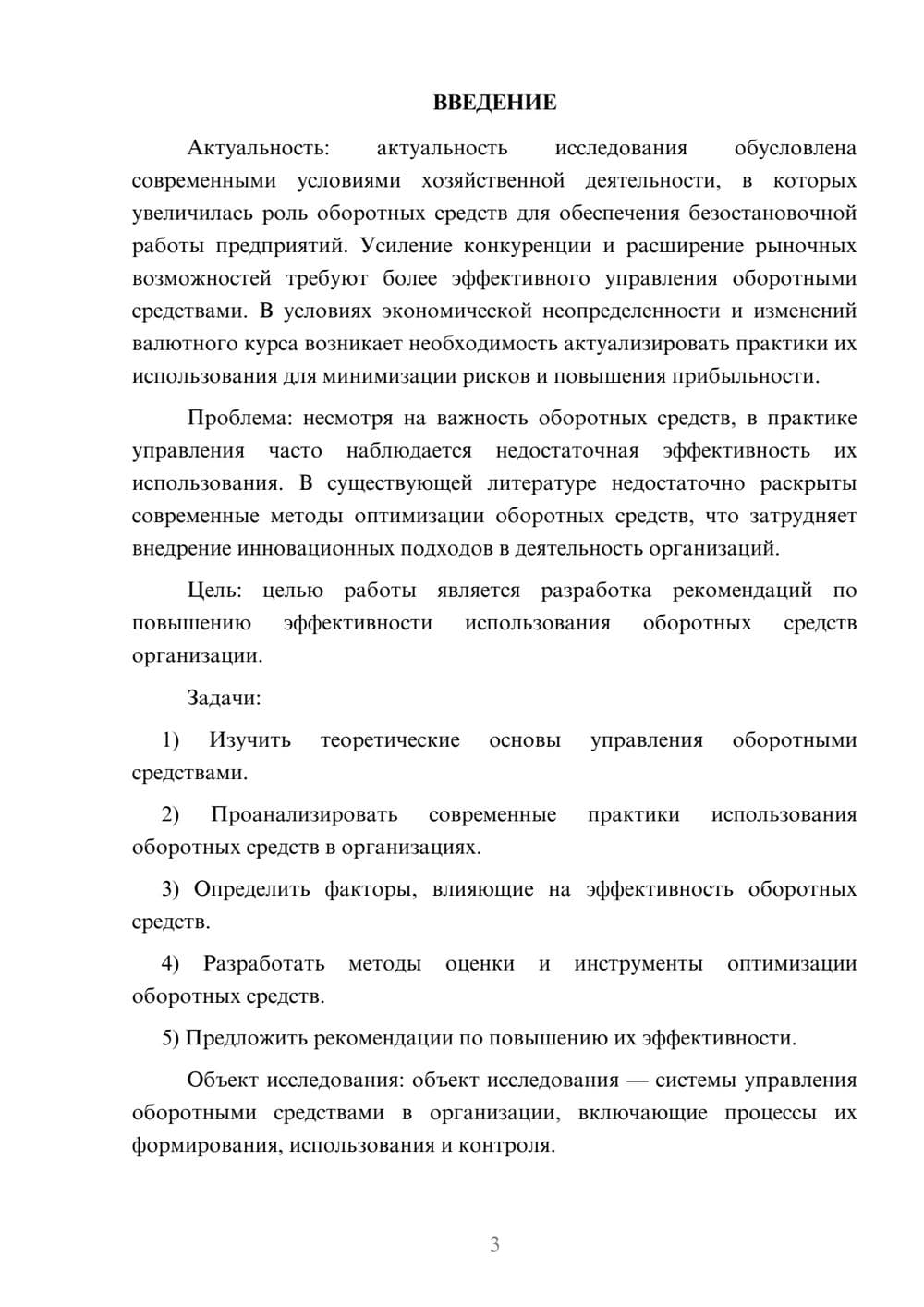 ВВЕДЕНИЕ

Актуальность: актуальность исследования обусловлена современными условиями хозяйственной деятельности, в которых увеличилась роль оборотных средств для обеспечения безостановочной работы предприятий. Усиление конкуренции и расширение рыночных возможностей требуют более эффективного управления оборотными средствами. В условиях экономической неопределенности и изменений валютного курса возникает необходимость актуализировать практики их использования для минимизации рисков и повышения прибыльности.

Проблема: несмотря на важность оборотных средств, в практике управления часто наблюдается недостаточная эффективность их использования. В существующей литературе недостаточно раскрыты современные методы оптимизации оборотных средств, что затрудняет внедрение инновационных подходов в деятельность организаций.

Цель: целью работы является разработка рекомендаций по повышению эффективности использования оборотных средств организации.

Задачи:

1) Изучить теоретические основы управления оборотными средствами.

2) Проанализировать современные практики использования оборотных средств в организациях.

3) Определить факторы, влияющие на эффективность оборотных средств.

4) Разработать методы оценки и инструменты оптимизации оборотных средств.

5) Предложить рекомендации по повышению их эффективности.

Объект исследования: объект исследования — системы управления оборотными средствами в организации, включающие процессы их формирования, использования и контроля.

3